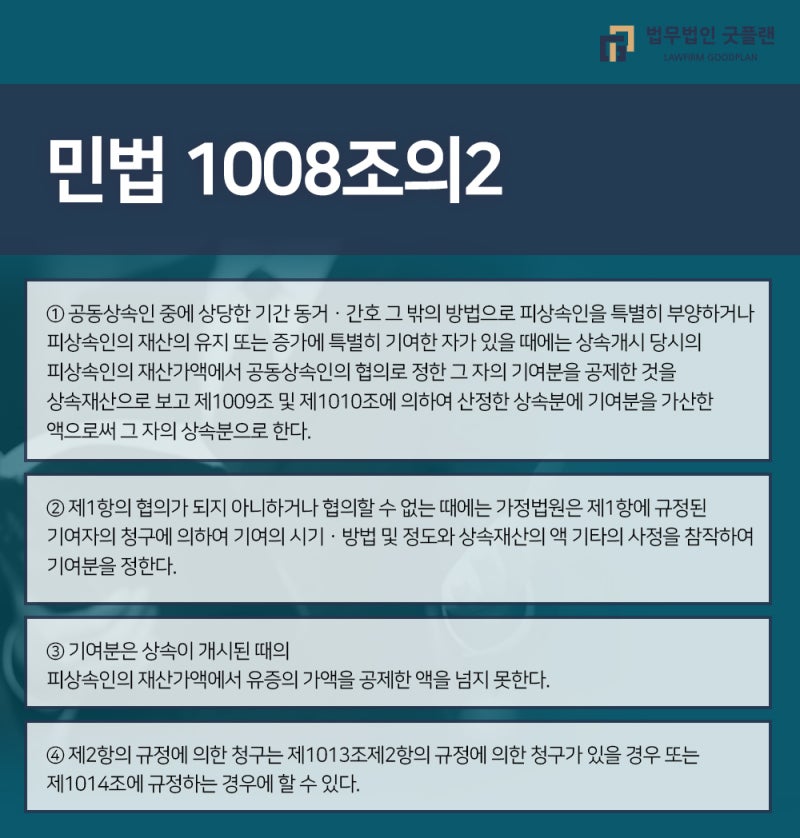 법무법인 굿플랜
LAWFIRM GOODPLAN

민법 1008조의2

① 공동상속인 중에 상당한 기간 동거 · 간호 그 밖의 방법으로 피상속인을 특별히 부양하거나 피상속인의 재산의 유지 또는 증가에 특별히 기여한 자가 있을 때에는 상속개시 당시의 피상속인의 재산가액에서 공동상속인의 협의로 정한 그 자의 기여분을 공제한 것을 상속재산으로 보고 제1009조 및 제1010조에 의하여 산정한 상속분에 기여분을 가산한 액으로써 그 자의 상속분으로 한다.

② 제1항의 협의가 되지 아니하거나 협의할 수 없는 때에는 가정법원은 제1항에 규정된 기여자의 청구에 의하여 기여의 시기 · 방법 및 정도와 상속재산의 액 기타의 사정을 참작하여 기여분을 정한다.

③ 기여분은 상속이 개시된 때의 피상속인의 재산가액에서 유증의 가액을 공제한 액을 넘지 못한다.

④ 제2항의 규정에 의한 청구는 제1013조제2항의 규정에 의한 청구가 있을 경우 또는 제1014조에 규정하는 경우에 할 수 있다.